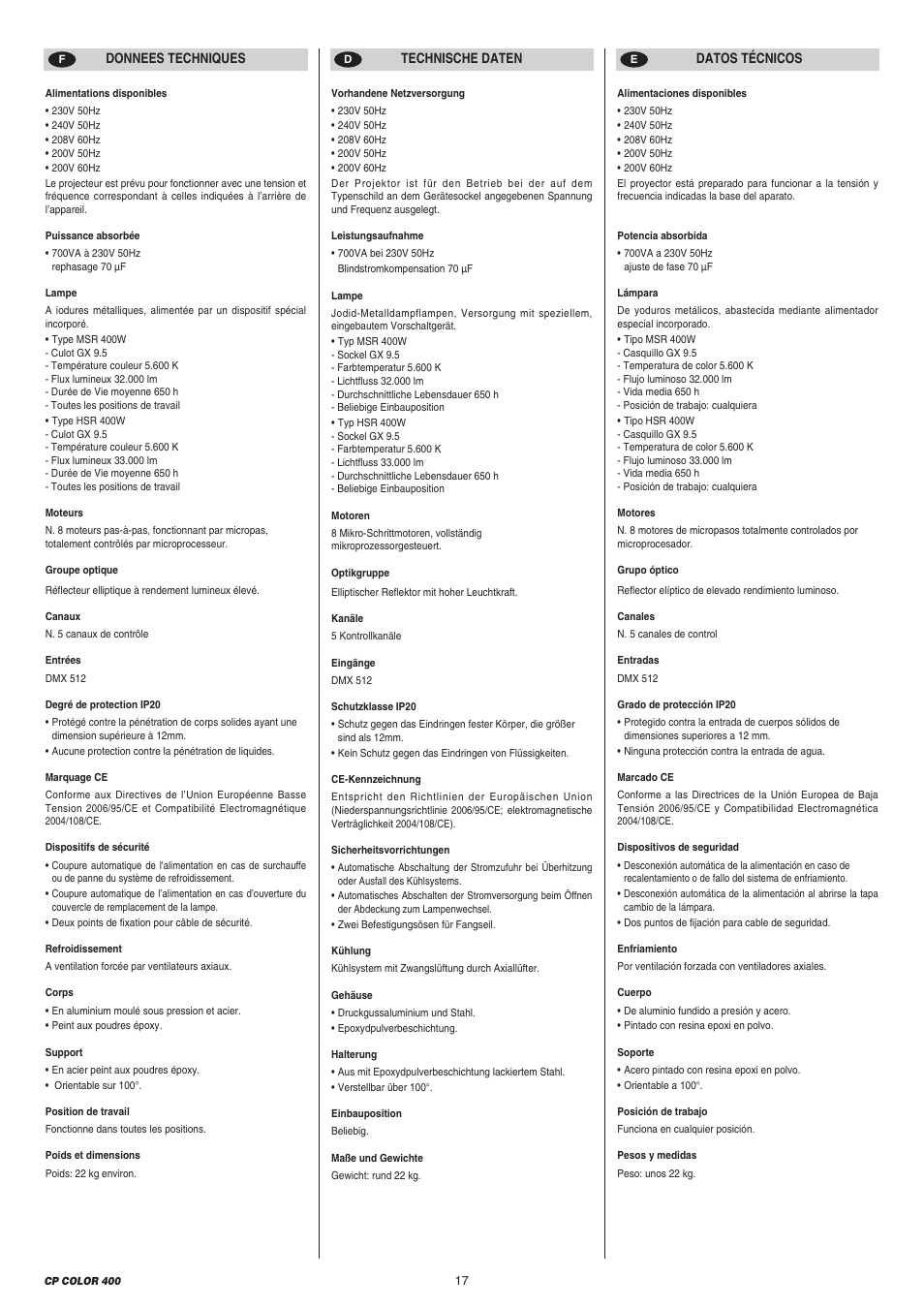 F DONNEES TECHNIQUES

Alimentations disponibles
• 230V 50Hz
• 240V 50Hz
• 208V 60Hz
• 200V 50Hz
• 200V 60Hz
Le projecteur est prévu pour fonctionner avec une tension et fréquence correspondant à celles indiquées à l'arrière de l'appareil.

Puissance absorbée
• 700VA à 230V 50Hz
rephasage 70 µF

Lampe
A iodures métalliques, alimentée par un dispositif spécial incorporé.
• Type MSR 400W
- Culot GX 9.5
- Température couleur 5.600 K
- Flux lumineux 32.000 lm
- Durée de Vie moyenne 650 h
- Toutes les positions de travail
• Type HSR 400W
- Culot GX 9.5
- Température couleur 5.600 K
- Flux lumineux 33.000 lm
- Durée de Vie moyenne 650 h
- Toutes les positions de travail

Moteurs
N. 8 moteurs pas-à-pas, fonctionnant par micropas, totalement contrôlés par microprocesseur.

Groupe optique
Réflecteur elliptique à rendement lumineux élevé.

Canaux
N. 5 canaux de contrôle

Entrées
DMX 512

Degré de protection IP20
• Protégé contre la pénétration de corps solides ayant une dimension supérieure à 12mm.
• Aucune protection contre la pénétration de liquides.

Marquage CE
Conforme aux Directives de l'Union Européenne Basse Tension 2006/95/CE et Compatibilité Electromagnétique 2004/108/CE.

Dispositifs de sécurité
• Coupure automatique de l'alimentation en cas de surchauffe ou de panne du système de refroidissement.
• Coupure automatique de l'alimentation en cas d'ouverture du couvercle de remplacement de la lampe.
• Deux points de fixation pour câble de sécurité.

Refroidissement
A ventilation forcée par ventilateurs axiaux.

Corps
• En aluminium moulé sous pression et acier.
• Peint aux poudres époxy.

Support
• En acier peint aux poudres époxy.
• Orientable sur 100°.

Position de travail
Fonctionne dans toutes les positions.

Poids et dimensions
Poids: 22 kg environ.

D TECHNISCHE DATEN

Vorhandene Netzversorgung
• 230V 50Hz
• 240V 50Hz
• 208V 60Hz
• 200V 50Hz
• 200V 60Hz
Der Projektor ist für den Betrieb bei der auf dem Typenschild an dem Gerätesockel angegebenen Spannung und Frequenz ausgelegt.

Leistungsaufnahme
• 700VA bei 230V 50Hz
Blindstromkompensation 70 µF

Lampe
Jodid-Metalldampflampen, Versorgung mit speziellem, eingebautem Vorschaltgerät.
• Typ MSR 400W
- Sockel GX 9.5
- Farbtemperatur 5.600 K
- Lichtfluss 32.000 lm
- Durchschnittliche Lebensdauer 650 h
- Beliebige Einbauposition
• Typ HSR 400W
- Sockel GX 9.5
- Farbtemperatur 5.600 K
- Lichtfluss 33.000 lm
- Durchschnittliche Lebensdauer 650 h
- Beliebige Einbauposition

Motoren
8 Mikro-Schrittmotoren, vollständig mikroprozessorgesteuert.

Optikgruppe
Elliptischer Reflektor mit hoher Leuchtkraft.

Kanäle
5 Kontrollkanäle

Eingänge
DMX 512

Schutzklasse IP20
• Schutz gegen das Eindringen fester Körper, die größer sind als 12mm.
• Kein Schutz gegen das Eindringen von Flüssigkeiten.

CE-Kennzeichnung
Entspricht den Richtlinien der Europäischen Union (Niederspannungsrichtlinie 2006/95/CE; elektromagnetische Verträglichkeit 2004/108/CE).

Sicherheitsvorrichtungen
• Automatische Abschaltung der Stromzufuhr bei Überhitzung oder Ausfall des Kühlsystems.
• Automatisches Abschalten der Stromversorgung beim Öffnen der Abdeckung zum Lampenwechsel.
• Zwei Befestigungsösen für Fangseil.

Kühlung
Kühlsystem mit Zwangslüftung durch Axiallüfter.

Gehäuse
• Druckgussaluminium und Stahl.
• Epoxydpulverbeschichtung.

Halterung
• Aus mit Epoxydpulverbeschichtung lackiertem Stahl.
• Verstellbar über 100°.

Einbauposition
Beliebig.

Maße und Gewichte
Gewicht: rund 22 kg.

E DATOS TÉCNICOS

Alimentaciones disponibles
• 230V 50Hz
• 240V 50Hz
• 208V 60Hz
• 200V 50Hz
• 200V 60Hz
El proyector está preparado para funcionar a la tensión y frecuencia indicadas la base del aparato.

Potencia absorbida
• 700VA a 230V 50Hz
ajuste de fase 70 µF

Lámpara
De yoduros metálicos, abastecida mediante alimentador especial incorporado.
• Tipo MSR 400W
- Casquillo GX 9.5
- Temperatura de color 5.600 K
- Flujo luminoso 32.000 lm
- Vida media 650 h
- Posición de trabajo: cualquiera
• Tipo HSR 400W
- Casquillo GX 9.5
- Temperatura de color 5.600 K
- Flujo luminoso 33.000 lm
- Vida media 650 h
- Posición de trabajo: cualquiera

Motores
N. 8 motores de micropasos totalmente controlados por microprocesador.

Grupo óptico
Reflector elíptico de elevado rendimiento luminoso.

Canales
N. 5 canales de control

Entradas
DMX 512

Grado de protección IP20
• Protegido contra la entrada de cuerpos sólidos de dimensiones superiores a 12 mm.
• Ninguna protección contra la entrada de agua.

Marcado CE
Conforme a las Directrices de la Unión Europea de Baja Tensión 2006/95/CE y Compatibilidad Electromagnética 2004/108/CE.

Dispositivos de seguridad
• Desconexión automática de la alimentación en caso de recalentamiento o de fallo del sistema de enfriamiento.
• Desconexión automática de la alimentación al abrirse la tapa cambio de la lámpara.
• Dos puntos de fijación para cable de seguridad.

Enfriamiento
Por ventilación forzada con ventiladores axiales.

Cuerpo
• De aluminio fundido a presión y acero.
• Pintado con resina epoxi en polvo.

Soporte
• Acero pintado con resina epoxi en polvo.
• Orientable a 100°.

Posición de trabajo
Funciona en cualquier posición.

Pesos y medidas
Peso: unos 22 kg.

CP COLOR 400

17